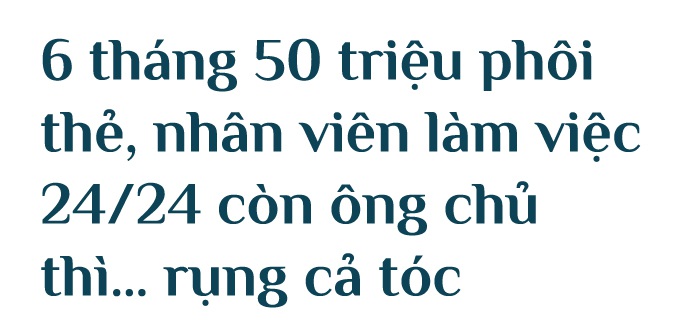 6 tháng 50 triệu phôi thẻ, nhân viên làm việc 24/24 còn ông chủ thì... rụng cả tóc